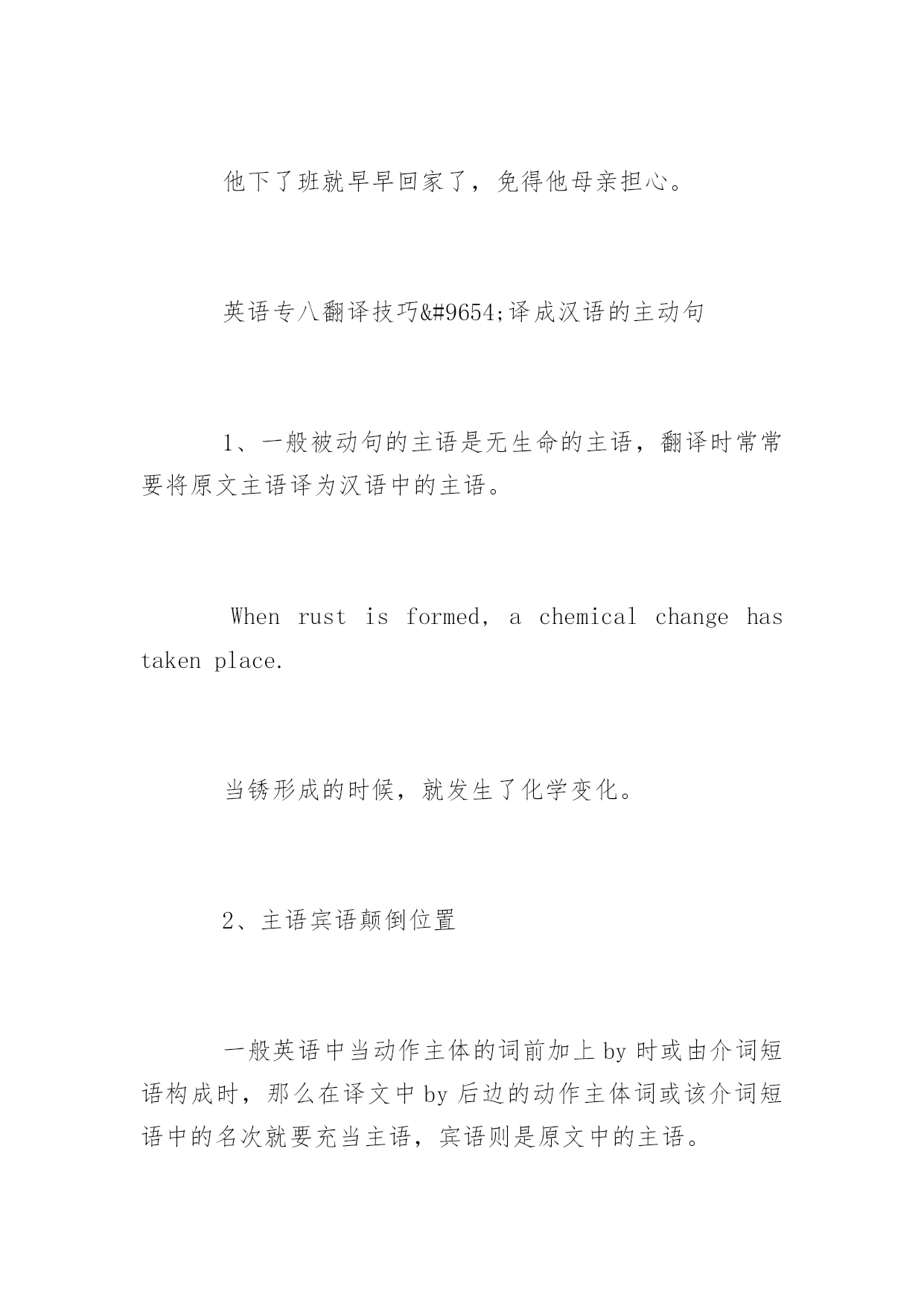 他下了班就早早回家了，免得他母亲担心。

英语专八翻译技巧&#9654;译成汉语的主动句

1、一般被动句的主语是无生命的主语，翻译时常常要将原文主语译为汉语中的主语。

When rust is formed, a chemical change has taken place.

当锈形成的时候，就发生了化学变化。

2、主语宾语颠倒位置

一般英语中当动作主体的词前加上 by 时或由介词短语构成时，那么在译文中 by 后边的动作主体词或该介词短语中的名次就要充当主语，宾语则是原文中的主语。